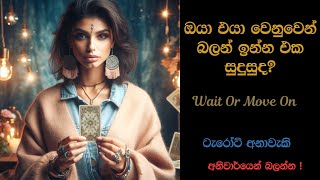 ඔයා එයා වෙනුවෙන් බලන් ඉන්න එක සුදුසුද?

Wait Or Move On

ටැරෝට් අනාවැකි

අනිවාර්යෙන් බලන්න !